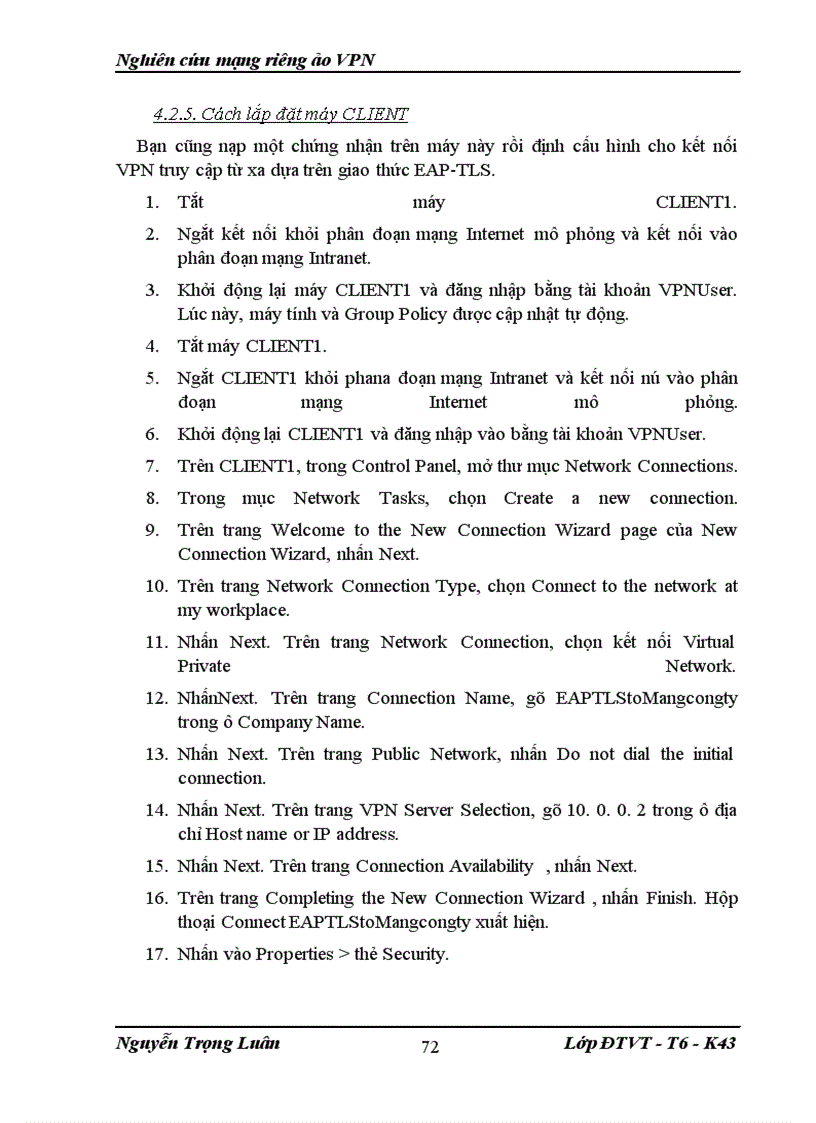 Nghiên cứu mạng riêng ảo VPN

4.2.5. Cách lắp đặt máy CLIENT

Bạn cũng nạp một chứng nhận trên máy này rồi định cấu hình cho kết nối VPN truy cập từ xa dựa trên giao thức EAP-TLS.

1. Tắt máy CLIENT1.
2. Ngắt kết nối khỏi phân đoạn mạng Internet mô phỏng và kết nối vào phân đoạn mạng Intranet.
3. Khởi động lại máy CLIENT1 và đăng nhập bằng tài khoản VPNUser. Lúc này, máy tính và Group Policy được cập nhật tự động.
4. Tắt máy CLIENT1.
5. Ngắt CLIENT1 khỏi phana đoạn mạng Intranet và kết nối nú vào phân đoạn mạng Internet mô phỏng.
6. Khởi động lại CLIENT1 và đăng nhập vào bằng tài khoản VPNUser.
7. Trên CLIENT1, trong Control Panel, mở thư mục Network Connections.
8. Trong mục Network Tasks, chọn Create a new connection.
9. Trên trang Welcome to the New Connection Wizard page của New Connection Wizard, nhấn Next.
10. Trên trang Network Connection Type, chọn Connect to the network at my workplace.
11. Nhấn Next. Trên trang Network Connection, chọn kết nối Virtual Private Network.
12. NhấnNext. Trên trang Connection Name, gõ EAPTLStoMangcongty trong ô Company Name.
13. Nhấn Next. Trên trang Public Network, nhấn Do not dial the initial connection.
14. Nhấn Next. Trên trang VPN Server Selection, gõ 10. 0. 0. 2 trong ô địa chỉ Host name or IP address.
15. Nhấn Next. Trên trang Connection Availability , nhấn Next.
16. Trên trang Completing the New Connection Wizard , nhấn Finish. Hộp thoại Connect EAPTLStoMangcongty xuất hiện.
17. Nhấn vào Properties > thẻ Security.

Nguyễn Trọng Luân 72 Lớp ĐTVT - T6 - K43